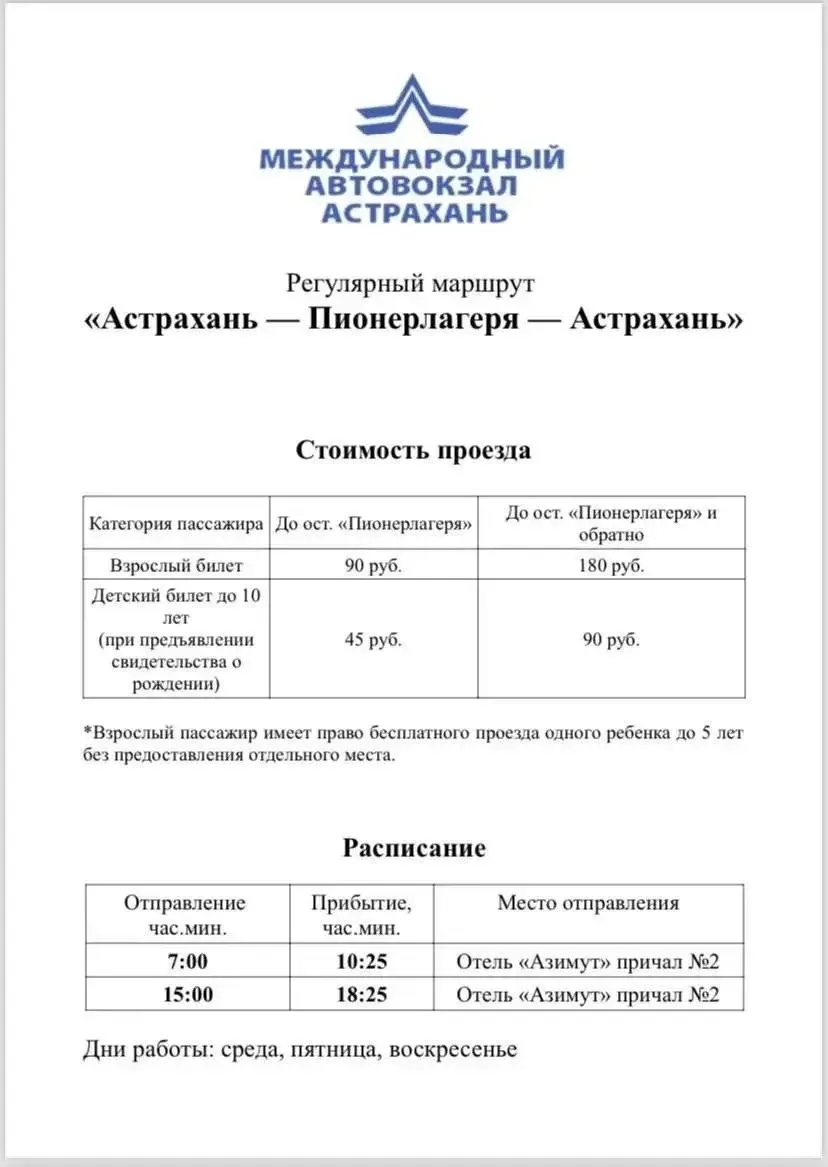 МЕЖДУНАРОДНЫЙ
АВТОВОКЗАЛ
АСТРАХАНЬ

Регулярный маршрут
«Астрахань — Пионерлагеря — Астрахань»

Стоимость проезда

| Категория пассажира | До ост. «Пионерлагеря» | До ост. «Пионерлагеря» и обратно |
|---|---|---|
| Взрослый билет | 90 руб. | 180 руб. |
| Детский билет до 10 лет (при предъявлении свидетельства о рождении) | 45 руб. | 90 руб. |

*Взрослый пассажир имеет право бесплатного проезда одного ребенка до 5 лет без предоставления отдельного места.

Расписание

| Отправление час.мин. | Прибытие, час.мин. | Место отправления |
|---|---|---|
| 7:00 | 10:25 | Отель «Азимут» причал №2 |
| 15:00 | 18:25 | Отель «Азимут» причал №2 |

Дни работы: среда, пятница, воскресенье